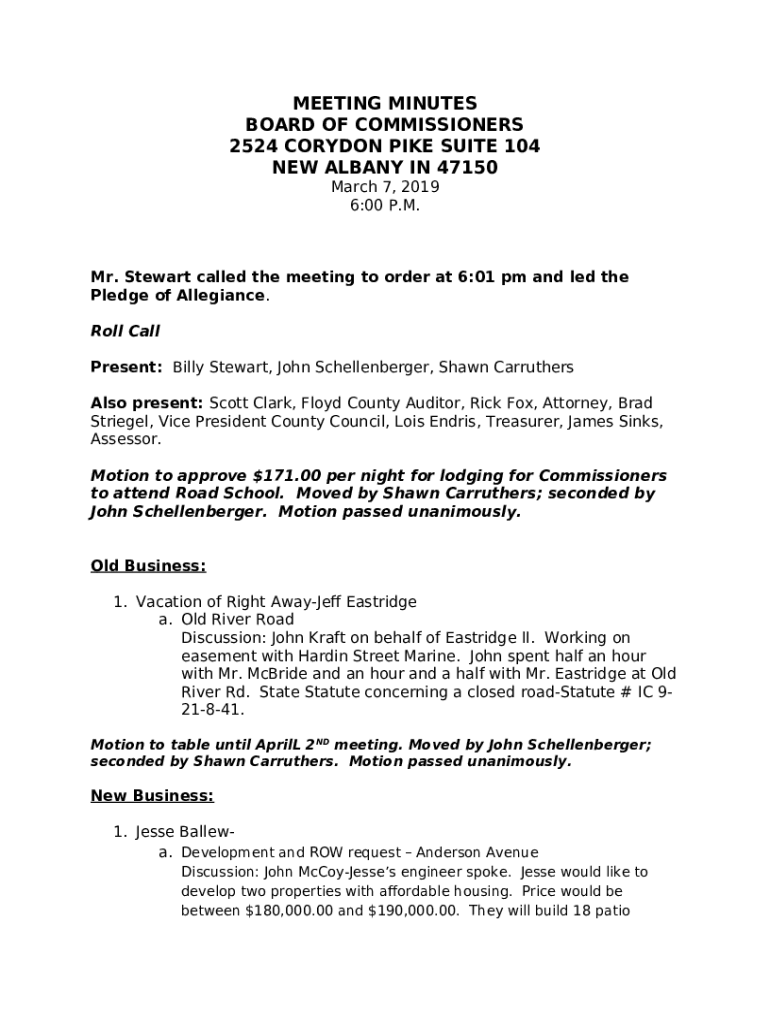 MEETING MINUTES
BOARD OF COMMISSIONERS
2524 CORYDON PIKE SUITE 104
NEW ALBANY IN 47150
March 7, 2019
6:00 P.M.

Mr. Stewart called the meeting to order at 6:01 pm and led the Pledge of Allegiance.

Roll Call

Present: Billy Stewart, John Schellenberger, Shawn Carruthers

Also present: Scott Clark, Floyd County Auditor, Rick Fox, Attorney, Brad Striegel, Vice President County Council, Lois Endris, Treasurer, James Sinks, Assessor.

Motion to approve $171.00 per night for lodging for Commissioners to attend Road School. Moved by Shawn Carruthers; seconded by John Schellenberger. Motion passed unanimously.

Old Business:

1. Vacation of Right Away-Jeff Eastridge
a. Old River Road
Discussion: John Kraft on behalf of Eastridge II. Working on easement with Hardin Street Marine. John spent half an hour with Mr. McBride and an hour and a half with Mr. Eastridge at Old River Rd. State Statute concerning a closed road-Statute # IC 9-21-8-41.

Motion to table until AprilL 2$^{ND}$ meeting. Moved by John Schellenberger; seconded by Shawn Carruthers. Motion passed unanimously.

New Business:

1. Jesse Ballew-
a. Development and ROW request – Anderson Avenue
Discussion: John McCoy-Jesse's engineer spoke. Jesse would like to develop two properties with affordable housing. Price would be between $180,000.00 and $190,000.00. They will build 18 patio